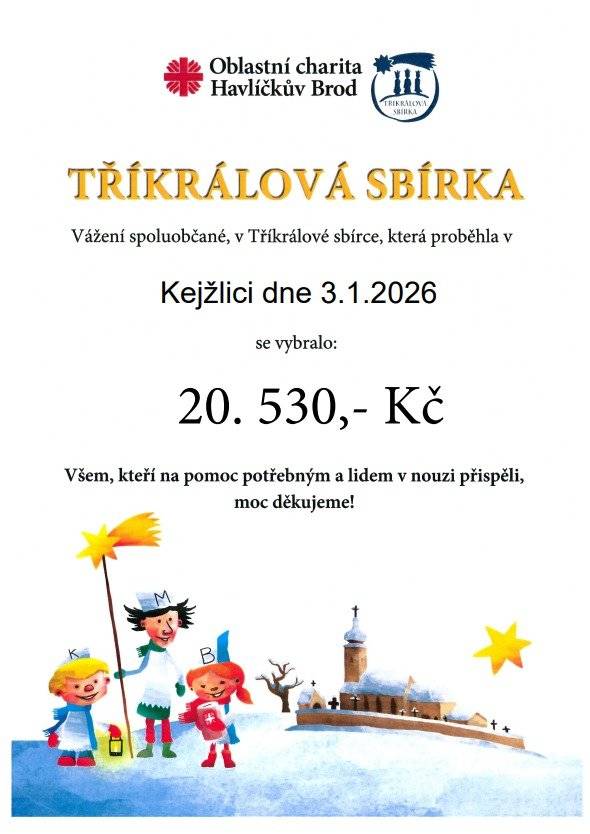 Oblastní charita
Havlíčkův Brod

TŘÍKRÁLOVÁ SBÍRKA

TŘÍKRÁLOVÁ SBÍRKA

Vážení spoluobčané, v Tříkrálové sbírce, která proběhla v

Kejžlici dne 3.1.2026

se vybralo:

20. 530,- Kč

Všem, kteří na pomoc potřebným a lidem v nouzi přispěli, moc děkujeme!

K
M
B